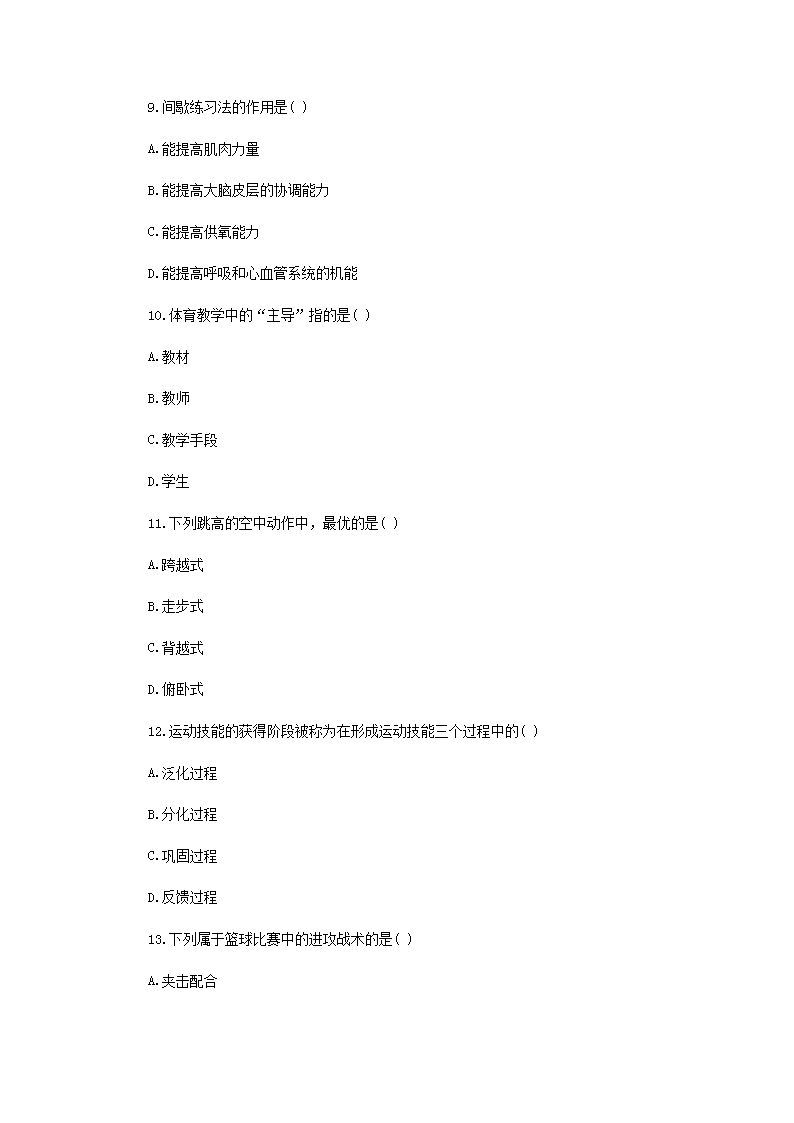 9.间歇练习法的作用是( )

A.能提高肌肉力量

B.能提高大脑皮层的协调能力

C.能提高供氧能力

D.能提高呼吸和心血管系统的机能

10.体育教学中的“主导”指的是( )

A.教材

B.教师

C.教学手段

D.学生

11.下列跳高的空中动作中，最优的是( )

A.跨越式

B.走步式

C.背越式

D.俯卧式

12.运动技能的获得阶段被称为在形成运动技能三个过程中的( )

A.泛化过程

B.分化过程

C.巩固过程

D.反馈过程

13.下列属于篮球比赛中的进攻战术的是( )

A.夹击配合